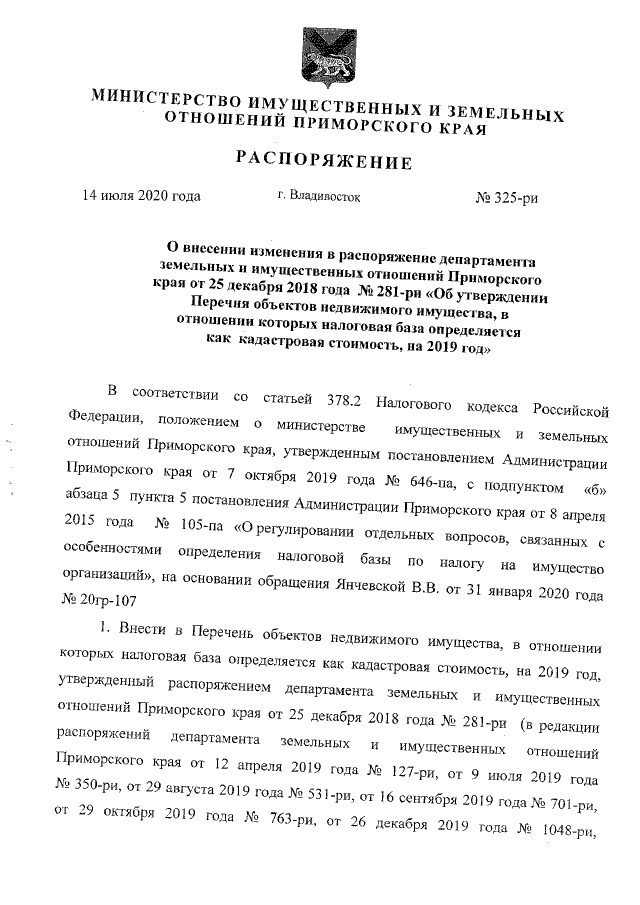 МИНИСТЕРСТВО ИМУЩЕСТВЕННЫХ И ЗЕМЕЛЬНЫХ ОТНОШЕНИЙ ПРИМОРСКОГО КРАЯ

РАСПОРЯЖЕНИЕ

14 июля 2020 года г. Владивосток № 325-ри

О внесении изменения в распоряжение департамента земельных и имущественных отношений Приморского края от 25 декабря 2018 года № 281-ри «Об утверждении Перечня объектов недвижимого имущества, в отношении которых налоговая база определяется как кадастровая стоимость, на 2019 год»

В соответствии со статьей 378.2 Налогового кодекса Российской Федерации, положением о министерстве имущественных и земельных отношений Приморского края, утвержденным постановлением Администрации Приморского края от 7 октября 2019 года № 646-па, с подпунктом «б» абзаца 5 пункта 5 постановления Администрации Приморского края от 8 апреля 2015 года № 105-па «О регулировании отдельных вопросов, связанных с особенностями определения налоговой базы по налогу на имущество организаций», на основании обращения Янчевской В.В. от 31 января 2020 года № 20гр-107

1. Внести в Перечень объектов недвижимого имущества, в отношении которых налоговая база определяется как кадастровая стоимость, на 2019 год, утвержденный распоряжением департамента земельных и имущественных отношений Приморского края от 25 декабря 2018 года № 281-ри (в редакции распоряжений департамента земельных и имущественных отношений Приморского края от 12 апреля 2019 года № 127-ри, от 9 июля 2019 года № 350-ри, от 29 августа 2019 года № 531-ри, от 16 сентября 2019 года № 701-ри, от 29 октября 2019 года № 763-ри, от 26 декабря 2019 года № 1048-ри,